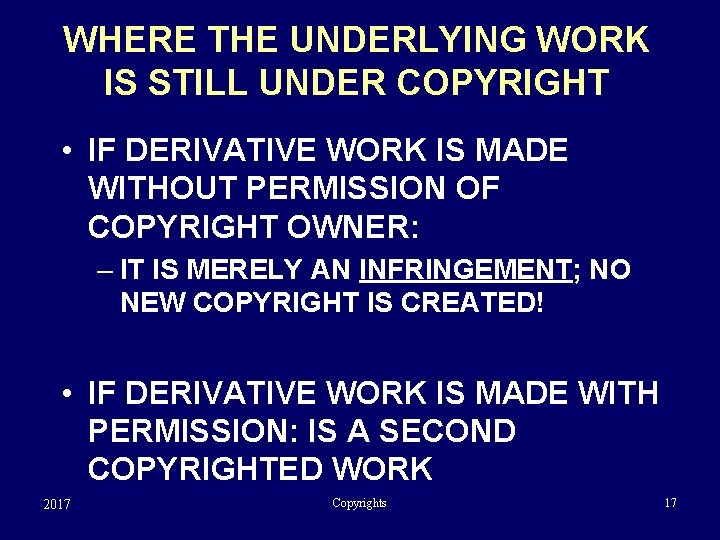 WHERE THE UNDERLYING WORK IS STILL UNDER COPYRIGHT

• IF DERIVATIVE WORK IS MADE WITHOUT PERMISSION OF COPYRIGHT OWNER:

– IT IS MERELY AN INFRINGEMENT; NO NEW COPYRIGHT IS CREATED!

• IF DERIVATIVE WORK IS MADE WITH PERMISSION: IS A SECOND COPYRIGHTED WORK

2017 Copyrights 17